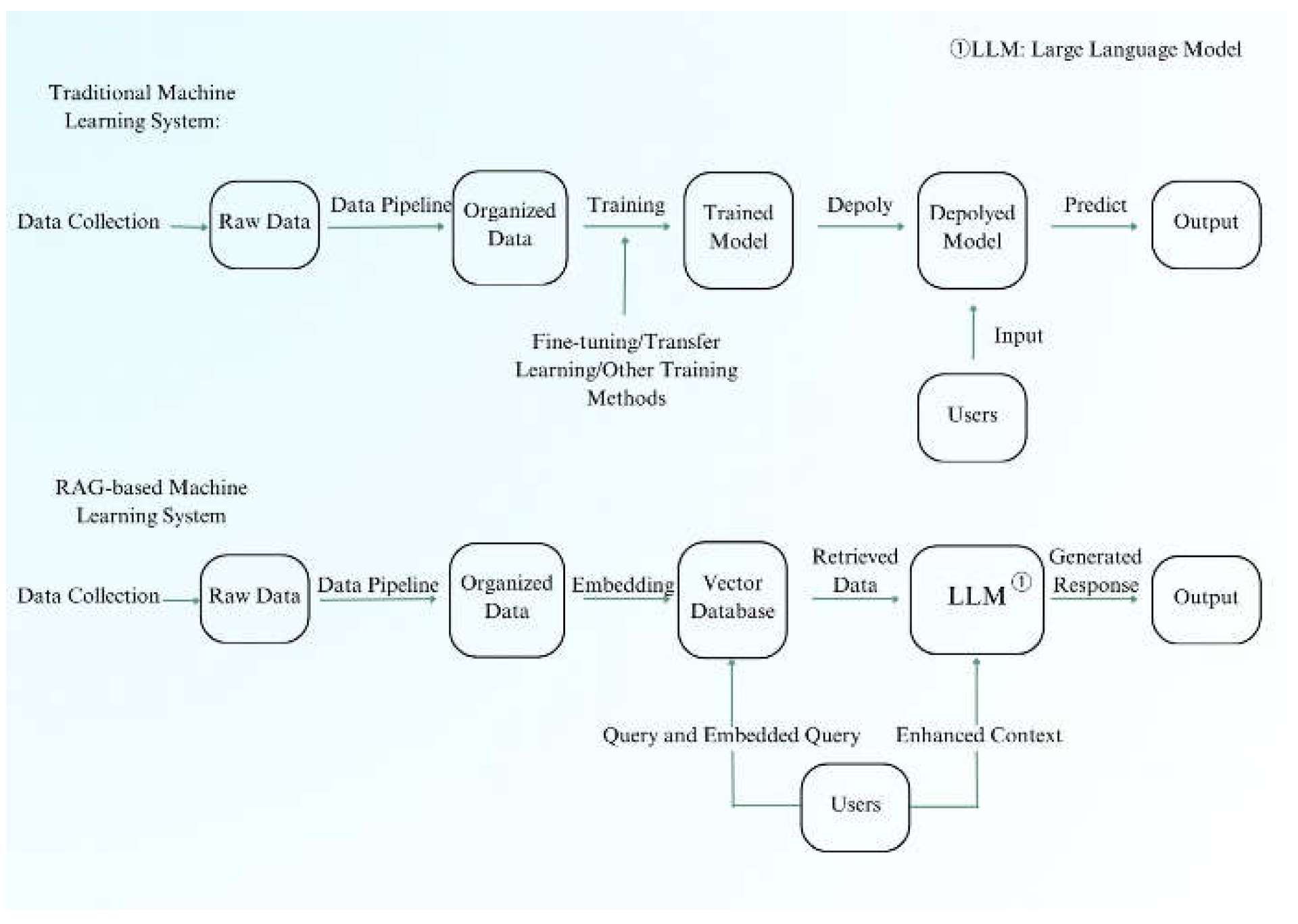 ①LLM: Large Language Model

Traditional Machine Learning System:

Data Collection

Raw Data

Data Pipeline

Organized Data

Training

Trained Model

Depoly

Depolyed Model

Predict

Output

Fine-tuning/Transfer Learning/Other Training Methods

Input

Users

RAG-based Machine Learning System

Data Collection

Raw Data

Data Pipeline

Organized Data

Embedding

Vector Database

Retrieved Data

LLM ①

Generated Response

Output

Query and Embedded Query

Enhanced Context

Users